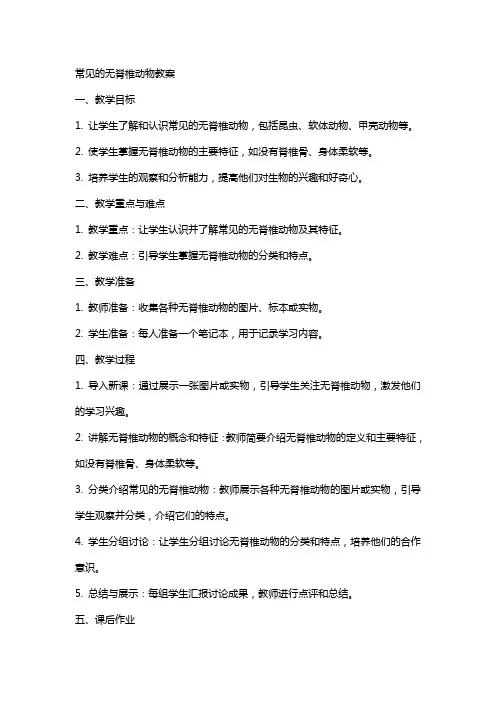 常见的无脊椎动物教案

一、教学目标

1. 让学生了解和认识常见的无脊椎动物，包括昆虫、软体动物、甲壳动物等。

2. 使学生掌握无脊椎动物的主要特征，如没有脊椎骨、身体柔软等。

3. 培养学生的观察和分析能力，提高他们对生物的兴趣和好奇心。

二、教学重点与难点

1. 教学重点：让学生认识并了解常见的无脊椎动物及其特征。

2. 教学难点：引导学生掌握无脊椎动物的分类和特点。

三、教学准备

1. 教师准备：收集各种无脊椎动物的图片、标本或实物。

2. 学生准备：每人准备一个笔记本，用于记录学习内容。

四、教学过程

1. 导入新课：通过展示一张图片或实物，引导学生关注无脊椎动物，激发他们的学习兴趣。

2. 讲解无脊椎动物的概念和特征：教师简要介绍无脊椎动物的定义和主要特征，如没有脊椎骨、身体柔软等。

3. 分类介绍常见的无脊椎动物：教师展示各种无脊椎动物的图片或实物，引导学生观察并分类，介绍它们的特点。

4. 学生分组讨论：让学生分组讨论无脊椎动物的分类和特点，培养他们的合作意识。

5. 总结与展示：每组学生汇报讨论成果，教师进行点评和总结。

五、课后作业